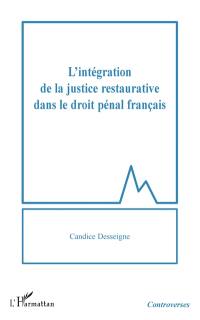 L'intégration de la justice restaurative dans le droit pénal français

Candice Desseigne

L'Harmattan

Controverses